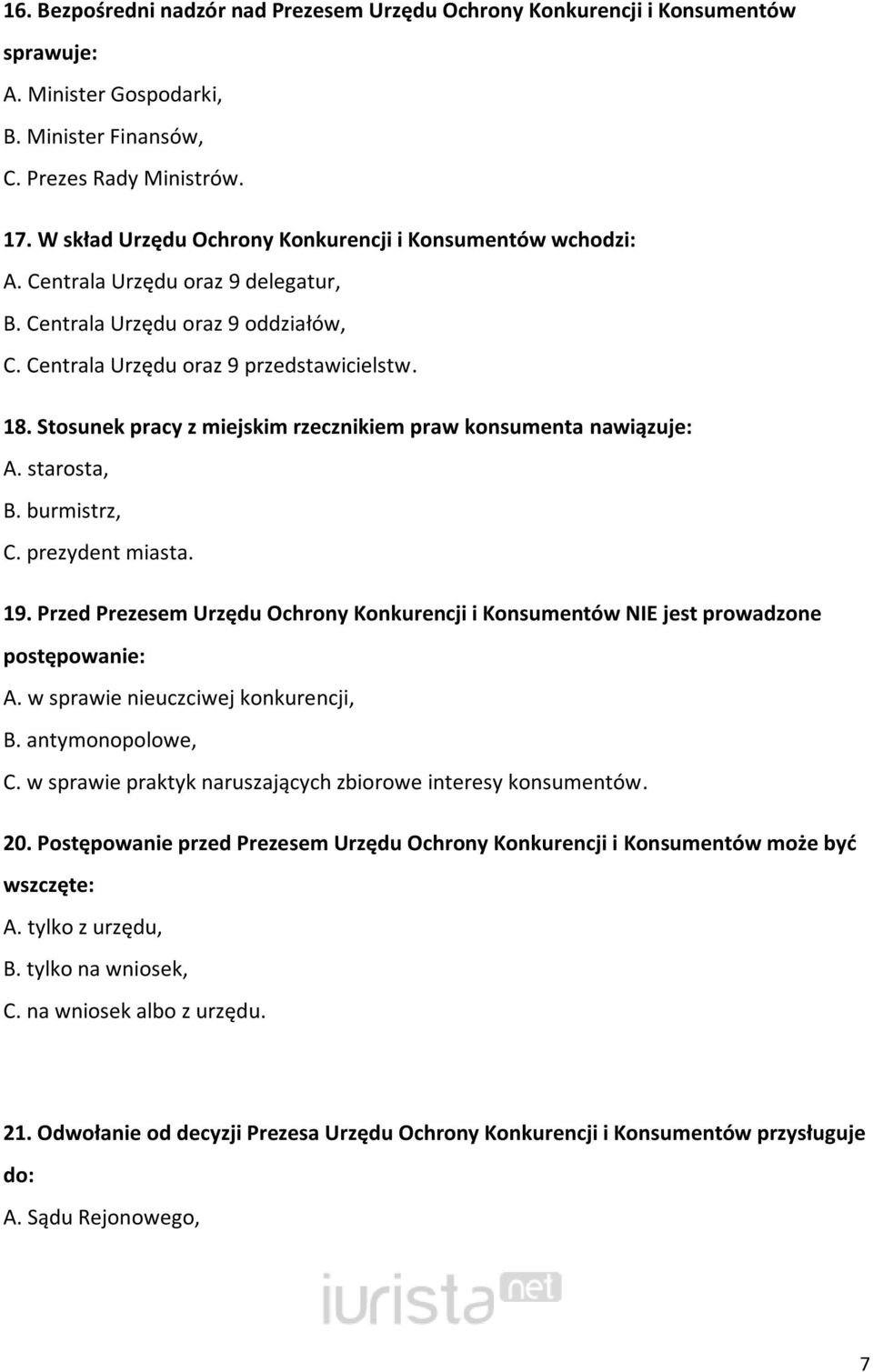 16. Bezpośredni nadzór nad Prezesem Urzędu Ochrony Konkurencji i Konsumentów sprawuje:
A. Minister Gospodarki,
B. Minister Finansów,
C. Prezes Rady Ministrów.

17. W skład Urzędu Ochrony Konkurencji i Konsumentów wchodzi:
A. Centrala Urzędu oraz 9 delegatur,
B. Centrala Urzędu oraz 9 oddziałów,
C. Centrala Urzędu oraz 9 przedstawicielstw.

18. Stosunek pracy z miejskim rzecznikiem praw konsumenta nawiązuje:
A. starosta,
B. burmistrz,
C. prezydent miasta.

19. Przed Prezesem Urzędu Ochrony Konkurencji i Konsumentów NIE jest prowadzone postępowanie:
A. w sprawie nieuczciwej konkurencji,
B. antymonopolowe,
C. w sprawie praktyk naruszających zbiorowe interesy konsumentów.

20. Postępowanie przed Prezesem Urzędu Ochrony Konkurencji i Konsumentów może być wszczęte:
A. tylko z urzędu,
B. tylko na wniosek,
C. na wniosek albo z urzędu.

21. Odwołanie od decyzji Prezesa Urzędu Ochrony Konkurencji i Konsumentów przysługuje do:
A. Sądu Rejonowego,

iurista net

7